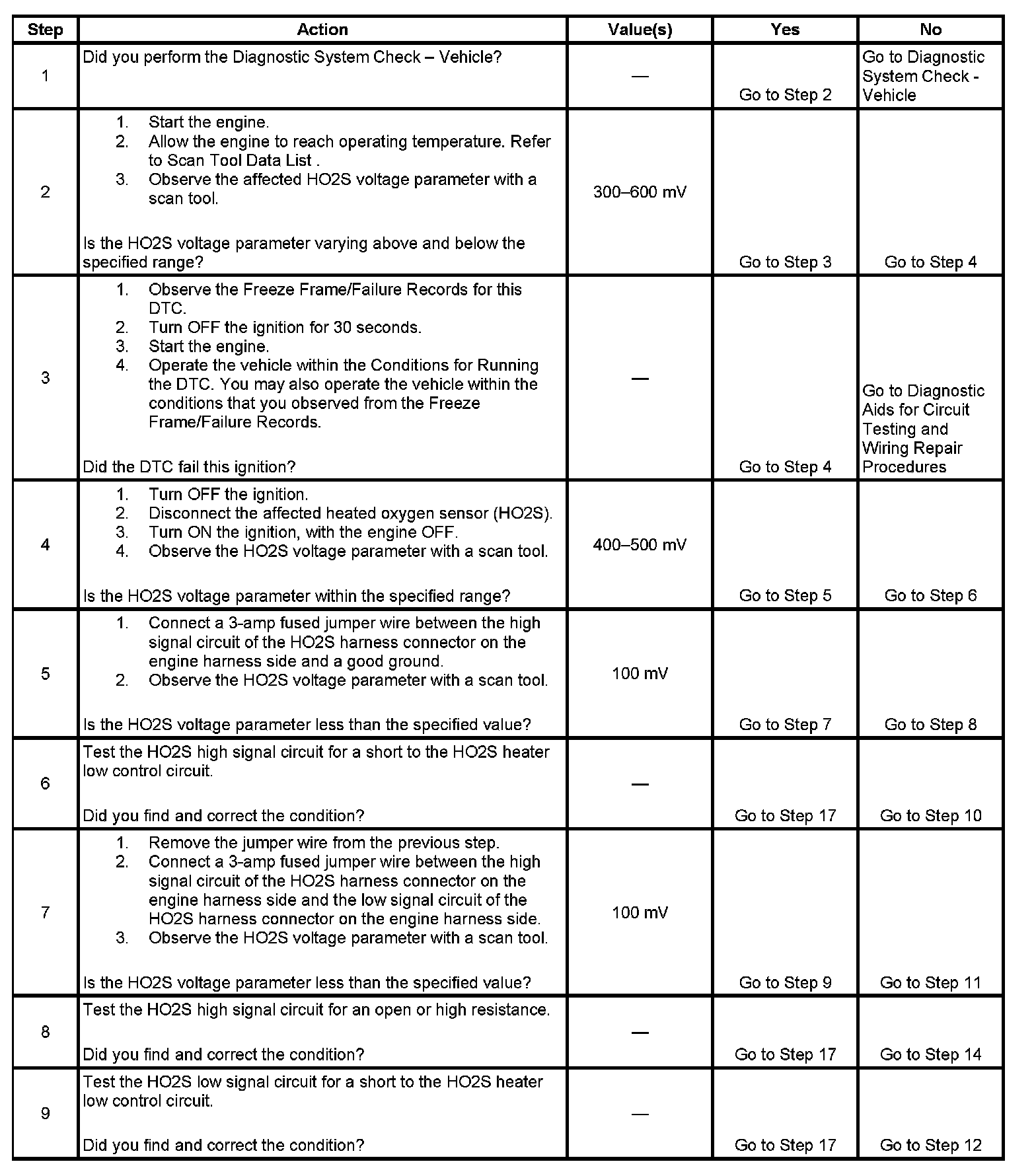 | Step | Action | Value(s) | Yes | No |
|---|---|---|---|---|
| 1 | Did you perform the Diagnostic System Check – Vehicle? | — | Go to Step 2 | Go to Diagnostic System Check - Vehicle |
| 2 | 1. Start the engine. 2. Allow the engine to reach operating temperature. Refer to Scan Tool Data List . 3. Observe the affected HO2S voltage parameter with a scan tool. Is the HO2S voltage parameter varying above and below the specified range? | 300–600 mV | Go to Step 3 | Go to Step 4 |
| 3 | 1. Observe the Freeze Frame/Failure Records for this DTC. 2. Turn OFF the ignition for 30 seconds. 3. Start the engine. 4. Operate the vehicle within the Conditions for Running the DTC. You may also operate the vehicle within the conditions that you observed from the Freeze Frame/Failure Records. Did the DTC fail this ignition? | — | Go to Step 4 | Go to Diagnostic Aids for Circuit Testing and Wiring Repair Procedures |
| 4 | 1. Turn OFF the ignition. 2. Disconnect the affected heated oxygen sensor (HO2S). 3. Turn ON the ignition, with the engine OFF. 4. Observe the HO2S voltage parameter with a scan tool. Is the HO2S voltage parameter within the specified range? | 400–500 mV | Go to Step 5 | Go to Step 6 |
| 5 | 1. Connect a 3-amp fused jumper wire between the high signal circuit of the HO2S harness connector on the engine harness side and a good ground. 2. Observe the HO2S voltage parameter with a scan tool. Is the HO2S voltage parameter less than the specified value? | 100 mV | Go to Step 7 | Go to Step 8 |
| 6 | Test the HO2S high signal circuit for a short to the HO2S heater low control circuit. Did you find and correct the condition? | — | Go to Step 17 | Go to Step 10 |
| 7 | 1. Remove the jumper wire from the previous step. 2. Connect a 3-amp fused jumper wire between the high signal circuit of the HO2S harness connector on the engine harness side and the low signal circuit of the HO2S harness connector on the engine harness side. 3. Observe the HO2S voltage parameter with a scan tool. Is the HO2S voltage parameter less than the specified value? | 100 mV | Go to Step 9 | Go to Step 11 |
| 8 | Test the HO2S high signal circuit for an open or high resistance. Did you find and correct the condition? | — | Go to Step 17 | Go to Step 14 |
| 9 | Test the HO2S low signal circuit for a short to the HO2S heater low control circuit. Did you find and correct the condition? | — | Go to Step 17 | Go to Step 12 |